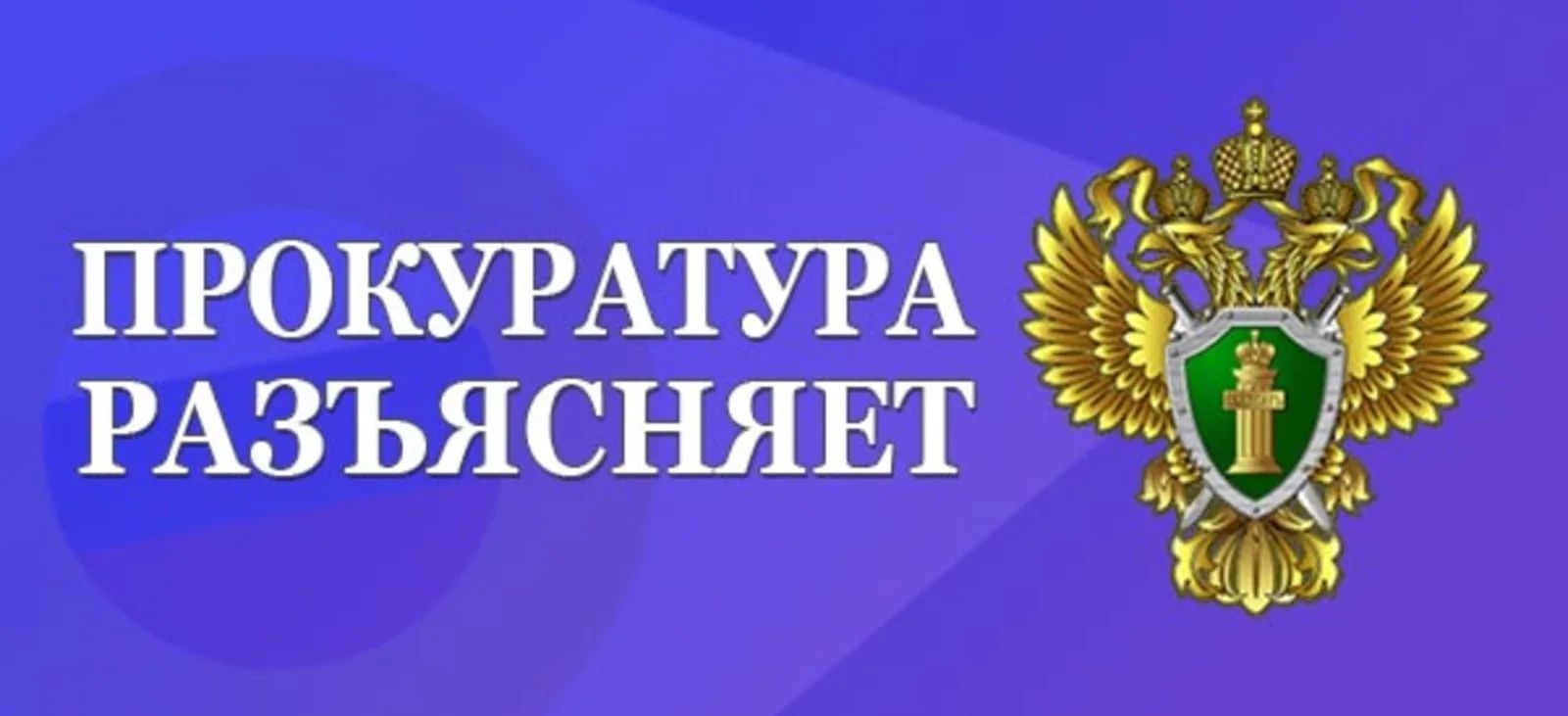 ПРОКУРАТУРА
РАЗЪЯСНЯЕТ